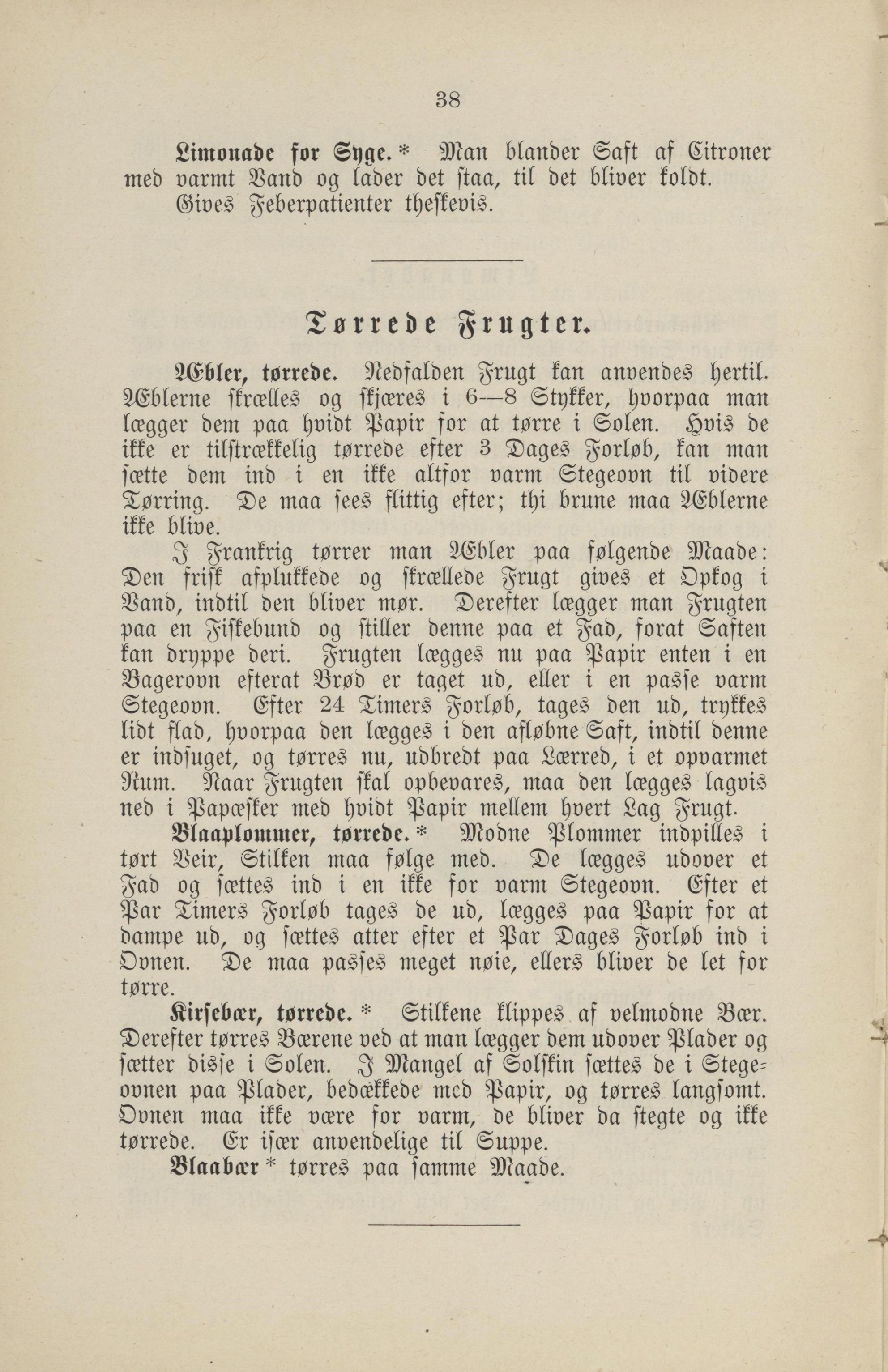 38

Limonade for Syge.* Man blander Saft af Citroner med varmt Vand og lader det staa, til det bliver koldt. Gives Feberpatienter theskevis.

Tørrede Frugter.

Æbler, tørrede. Nedfalden Frugt kan anvendes hertil. Æblerne skrælles og skjæres i 6—8 Stykker, hvorpaa man lægger dem paa hvidt Papir for at tørre i Solen. Hvis de ikke er tilstrækkelig tørrede efter 3 Dages Forløb, kan man sætte dem ind i en ikke altfor varm Stegeovn til videre Tørring. De maa sees flittig efter; thi brune maa Æblerne ikke blive.

I Frankrig tørrer man Æbler paa følgende Maade: Den frisk afplukkede og skrællede Frugt gives et Opkog i Vand, indtil den bliver mør. Derefter lægger man Frugten paa en Fiskebund og stiller denne paa et Fad, forat Saften kan dryppe deri. Frugten lægges nu paa Papir enten i en Bagerovn efterat Brød er taget ud, eller i en passe varm Stegeovn. Efter 24 Timers Forløb, tages den ud, trykkes lidt flad, hvorpaa den lægges i den afløbne Saft, indtil denne er indsuget, og tørres nu, udbredt paa Lærred, i et opvarmet Rum. Naar Frugten skal opbevares, maa den lægges lagvis ned i Papæsker med hvidt Papir mellem hvert Lag Frugt.

Blaaplommer, tørrede.* Modne Plommer indpilles i tørt Veir, Stilken maa følge med. De lægges udover et Fad og sættes ind i en ikke for varm Stegeovn. Efter et Par Timers Forløb tages de ud, lægges paa Papir for at dampe ud, og sættes atter efter et Par Dages Forløb ind i Ovnen. De maa passes meget nøie, ellers bliver de let for tørre.

Kirsebær, tørrede.* Stilkene klippes af velmodne Bær. Derefter tørres Bærene ved at man lægger dem udover Plader og sætter disse i Solen. I Mangel af Solskin sættes de i Stegeovnen paa Plader, bedækkede med Papir, og tørres langsomt. Ovnen maa ikke være for varm, de bliver da stegte og ikke tørrede. Er især anvendelige til Suppe.

Blaabær* tørres paa samme Maade.